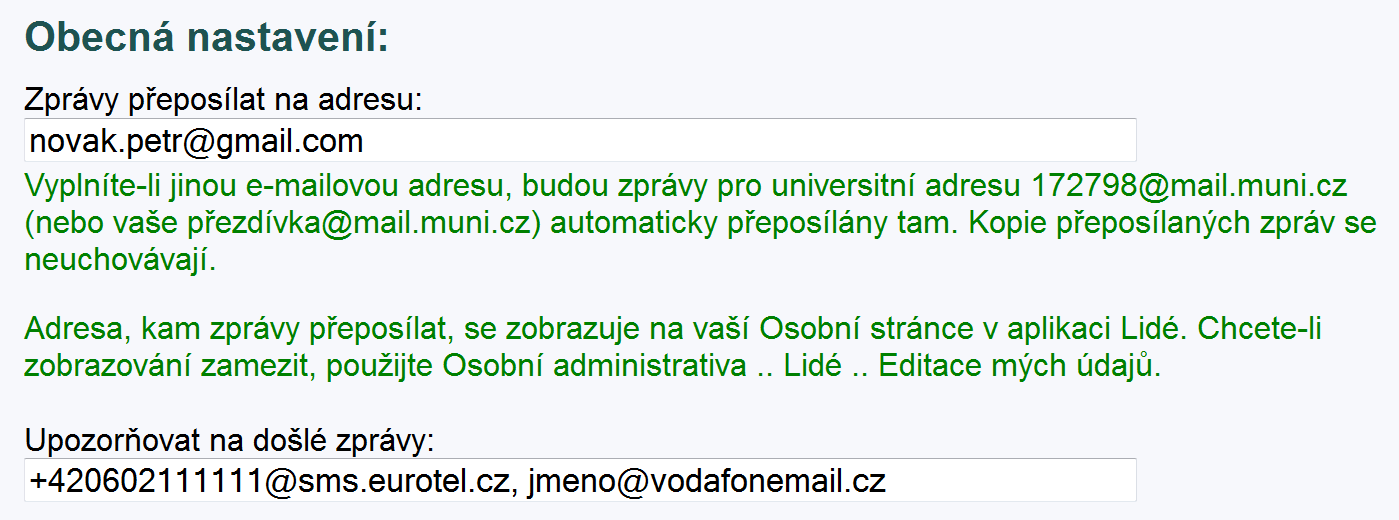 Obecná nastavení:

Zprávy přeposílat na adresu:

novak.petr@gmail.com

Vyplníte-li jinou e-mailovou adresu, budou zprávy pro universitní adresu 172798@mail.muni.cz (nebo vaše přezdívka@mail.muni.cz) automaticky přeposílány tam. Kopie přeposílaných zpráv se neuchovávají.

Adresa, kam zprávy přeposílat, se zobrazuje na vaší Osobní stránce v aplikaci Lidé. Chcete-li zobrazování zamezit, použijte Osobní administrativa .. Lidé .. Editace mých údajů.

Upozorňovat na došlé zprávy:

+420602111111@sms.eurotel.cz, jmeno@vodafonemail.cz